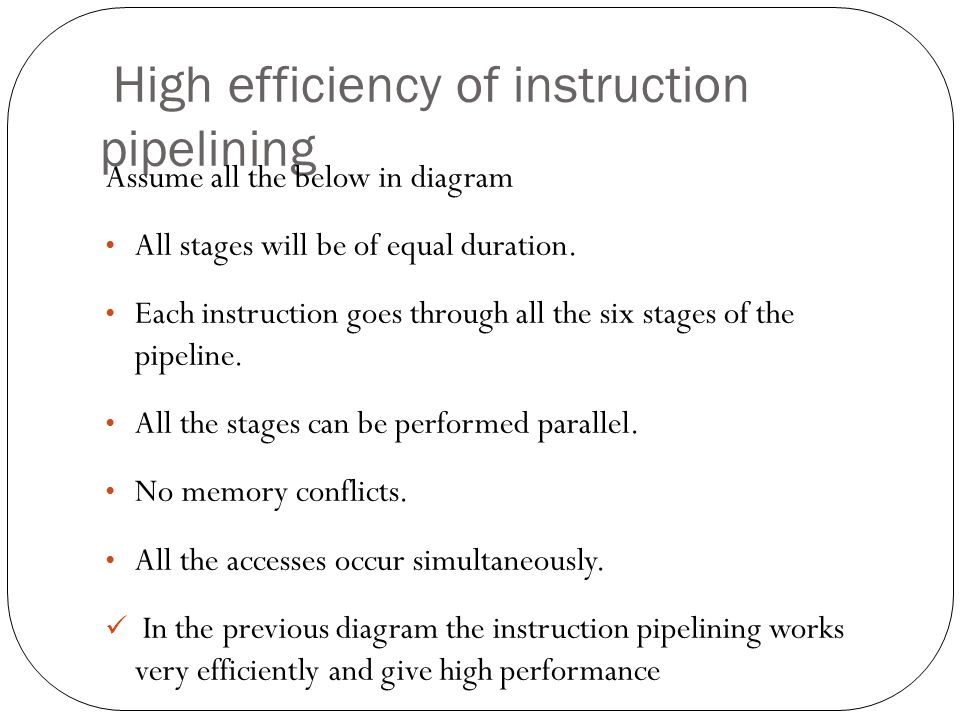 High efficiency of instruction pipelining

Assume all the below in diagram

• All stages will be of equal duration.

• Each instruction goes through all the six stages of the pipeline.

• All the stages can be performed parallel.

• No memory conflicts.

• All the accesses occur simultaneously.

✓ In the previous diagram the instruction pipelining works very efficiently and give high performance